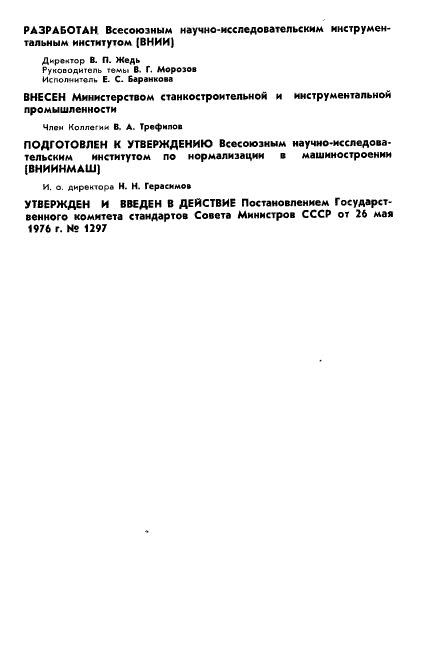 РАЗРАБОТАН Всесоюзным научно-исследовательским инструментальным институтом (ВНИИ)

Директор В. П. Жедь
Руководитель темы В. Г. Морозов
Исполнитель Е. С. Баранкова

ВНЕСЕН Министерством станкостроительной и инструментальной промышленности

Член Коллегии В. А. Трефилов

ПОДГОТОВЛЕН К УТВЕРЖДЕНИЮ Всесоюзным научно-исследовательским институтом по нормализации в машиностроении (ВНИИНМАШ)

И. о. директора Н. Н. Герасимов

УТВЕРЖДЕН И ВВЕДЕН В ДЕЙСТВИЕ Постановлением Государственного комитета стандартов Совета Министров СССР от 26 мая 1976 г. № 1297